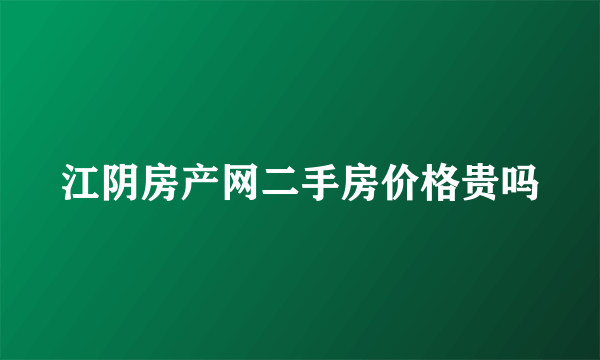 江阴房产网二手房价格贵吗